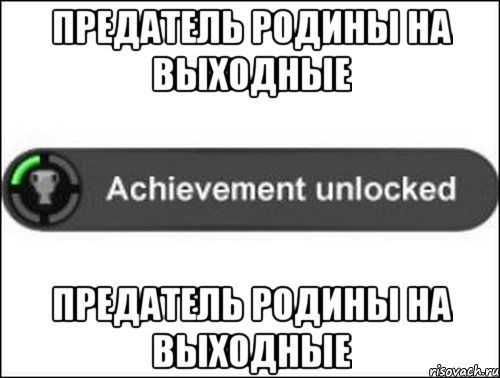 ПРЕДАТЕЛЬ РОДИНЫ НА ВЫХОДНЫЕ

Achievement unlocked

ПРЕДАТЕЛЬ РОДИНЫ НА ВЫХОДНЫЕ

risovach.ru